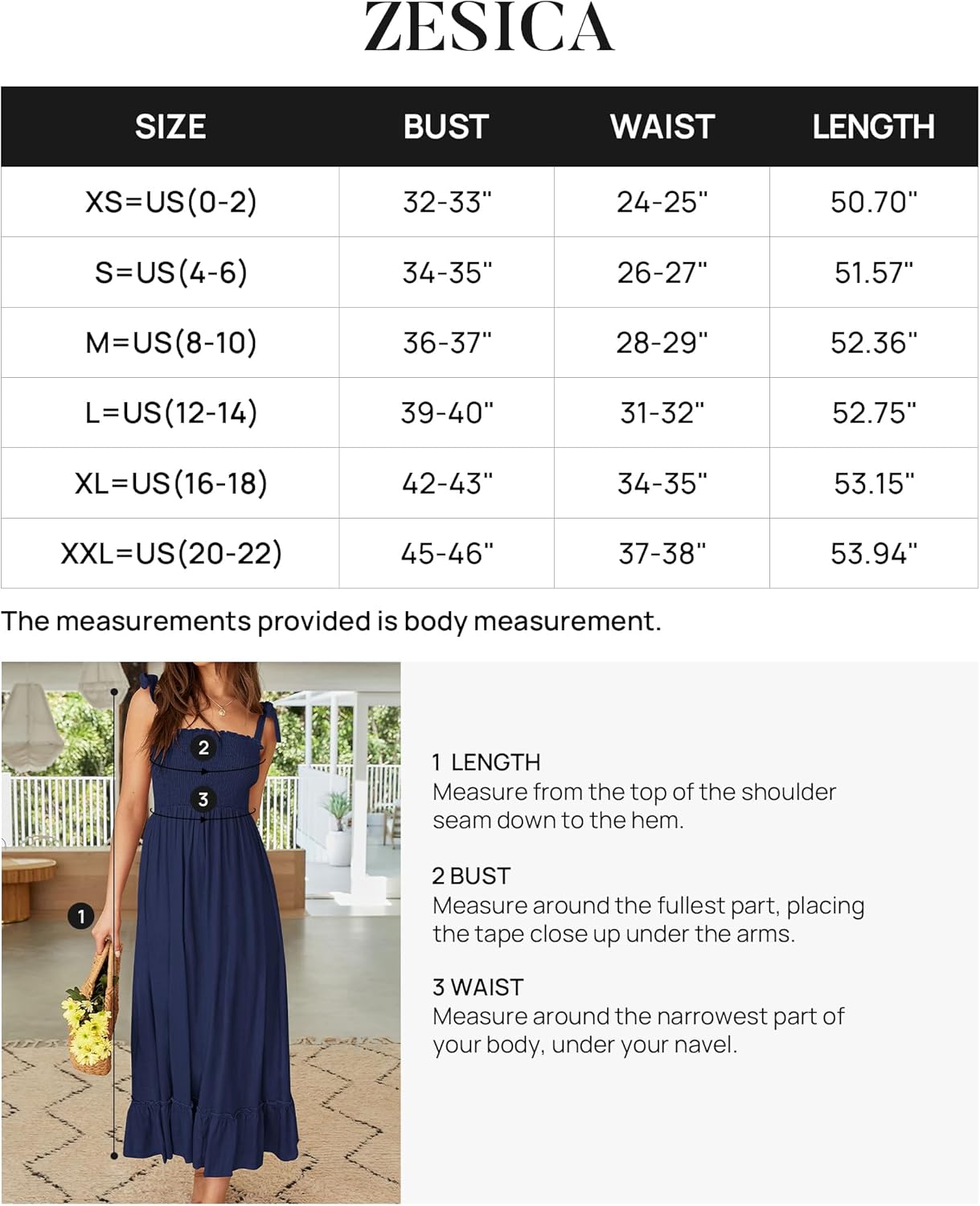 ZESICA

| SIZE | BUST | WAIST | LENGTH |
|---|---|---|---|
| XS=US(0-2) | 32-33" | 24-25" | 50.70" |
| S=US(4-6) | 34-35" | 26-27" | 51.57" |
| M=US(8-10) | 36-37" | 28-29" | 52.36" |
| L=US(12-14) | 39-40" | 31-32" | 52.75" |
| XL=US(16-18) | 42-43" | 34-35" | 53.15" |
| XXL=US(20-22) | 45-46" | 37-38" | 53.94" |

The measurements provided is body measurement.

2
3
1

1 LENGTH
Measure from the top of the shoulder seam down to the hem.

2 BUST
Measure around the fullest part, placing the tape close up under the arms.

3 WAIST
Measure around the narrowest part of your body, under your navel.